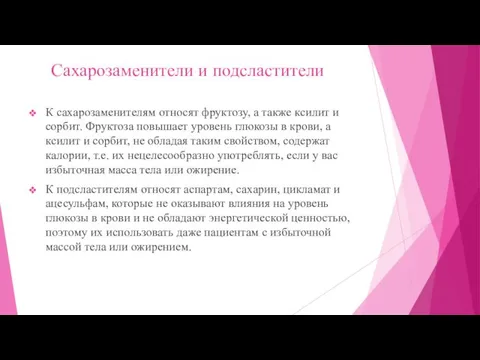 Сахарозаменители и подсластители

❖ К сахарозаменителям относят фруктозу, а также ксилит и сорбит. Фруктоза повышает уровень глюкозы в крови, а ксилит и сорбит, не обладая таким свойством, содержат калории, т.е. их нецелесообразно употреблять, если у вас избыточная масса тела или ожирение.

❖ К подсластителям относят аспартам, сахарин, цикламат и ацесульфам, которые не оказывают влияния на уровень глюкозы в крови и не обладают энергетической ценностью, поэтому их использовать даже пациентам с избыточной массой тела или ожирением.